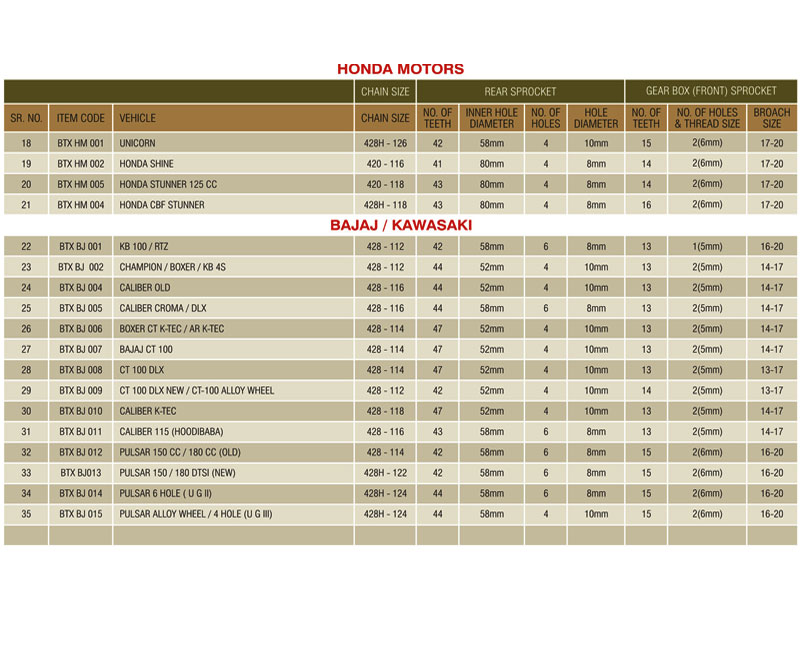 HONDA MOTORS

| | | | CHAIN SIZE | REAR SPROCKET | | | | GEAR BOX (FRONT) SPROCKET | | |
|---|---|---|---|---|---|---|---|---|---|---|
| SR. NO. | ITEM CODE | VEHICLE | CHAIN SIZE | NO. OF TEETH | INNER HOLE DIAMETER | NO. OF HOLES | HOLE DIAMETER | NO. OF TEETH | NO. OF HOLES & THREAD SIZE | BROACH SIZE |
| 18 | BTX HM 001 | UNICORN | 428H - 126 | 42 | 58mm | 4 | 10mm | 15 | 2(6mm) | 17-20 |
| 19 | BTX HM 002 | HONDA SHINE | 420 - 116 | 41 | 80mm | 4 | 8mm | 14 | 2(6mm) | 17-20 |
| 20 | BTX HM 005 | HONDA STUNNER 125 CC | 420 - 118 | 43 | 80mm | 4 | 8mm | 14 | 2(6mm) | 17-20 |
| 21 | BTX HM 004 | HONDA CBF STUNNER | 428H - 118 | 43 | 80mm | 4 | 8mm | 16 | 2(6mm) | 17-20 |

BAJAJ / KAWASAKI

| | | | | | | | | | | |
|---|---|---|---|---|---|---|---|---|---|---|
| 22 | BTX BJ 001 | KB 100 / RTZ | 428 - 112 | 42 | 58mm | 6 | 8mm | 13 | 1(5mm) | 16-20 |
| 23 | BTX BJ 002 | CHAMPION / BOXER / KB 4S | 428 - 112 | 44 | 52mm | 4 | 10mm | 13 | 2(5mm) | 14-17 |
| 24 | BTX BJ 004 | CALIBER OLD | 428 - 116 | 44 | 52mm | 4 | 10mm | 13 | 2(5mm) | 14-17 |
| 25 | BTX BJ 005 | CALIBER CROMA / DLX | 428 - 116 | 44 | 58mm | 6 | 8mm | 13 | 2(5mm) | 14-17 |
| 26 | BTX BJ 006 | BOXER CT K-TEC / AR K-TEC | 428 - 114 | 47 | 52mm | 4 | 10mm | 13 | 2(5mm) | 14-17 |
| 27 | BTX BJ 007 | BAJAJ CT 100 | 428 - 114 | 47 | 52mm | 4 | 10mm | 13 | 2(5mm) | 14-17 |
| 28 | BTX BJ 008 | CT 100 DLX | 428 - 114 | 47 | 52mm | 4 | 10mm | 13 | 2(5mm) | 13-17 |
| 29 | BTX BJ 009 | CT 100 DLX NEW / CT-100 ALLOY WHEEL | 428 - 112 | 42 | 52mm | 4 | 10mm | 14 | 2(5mm) | 13-17 |
| 30 | BTX BJ 010 | CALIBER K-TEC | 428 - 118 | 47 | 52mm | 4 | 10mm | 13 | 2(5mm) | 14-17 |
| 31 | BTX BJ 011 | CALIBER 115 (HOODIBABA) | 428 - 116 | 43 | 58mm | 6 | 8mm | 13 | 2(5mm) | 14-17 |
| 32 | BTX BJ 012 | PULSAR 150 CC / 180 CC (OLD) | 428 - 114 | 42 | 58mm | 6 | 8mm | 15 | 2(6mm) | 16-20 |
| 33 | BTX BJ013 | PULSAR 150 / 180 DTSI (NEW) | 428H - 122 | 42 | 58mm | 6 | 8mm | 15 | 2(6mm) | 16-20 |
| 34 | BTX BJ 014 | PULSAR 6 HOLE ( U G II) | 428H - 124 | 44 | 58mm | 6 | 8mm | 15 | 2(6mm) | 16-20 |
| 35 | BTX BJ 015 | PULSAR ALLOY WHEEL / 4 HOLE (U G III) | 428H - 124 | 44 | 58mm | 4 | 10mm | 15 | 2(6mm) | 16-20 |